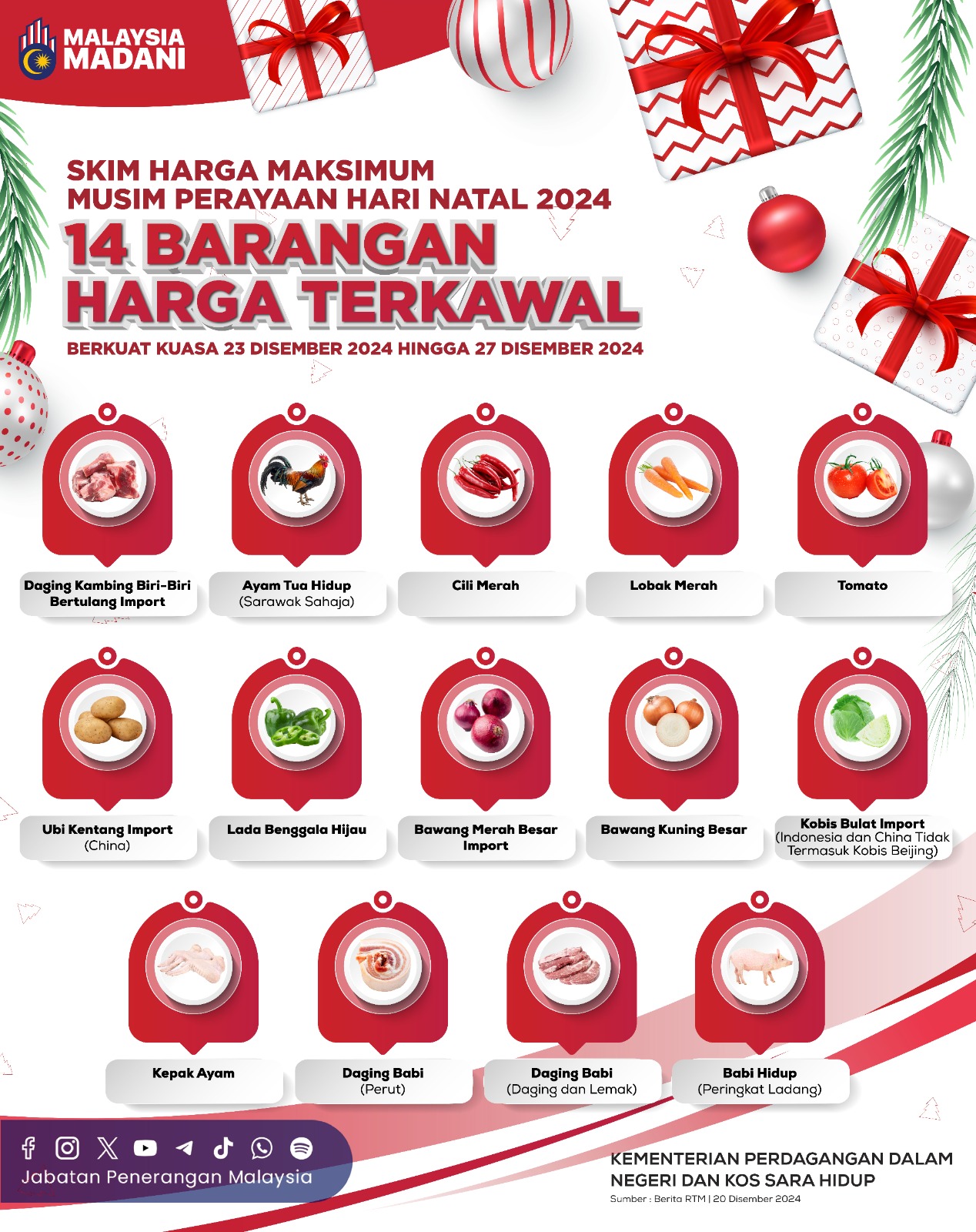 MALAYSIA MADANI

SKIM HARGA MAKSIMUM
MUSIM PERAYAAN HARI NATAL 2024

14 BARANGAN HARGA TERKAWAL

BERKUAT KUASA 23 DISEMBER 2024 HINGGA 27 DISEMBER 2024

Daging Kambing Biri-Biri Bertulang Import

Ayam Tua Hidup (Sarawak Sahaja)

Cili Merah

Lobak Merah

Tomato

Ubi Kentang Import (China)

Lada Benggala Hijau

Bawang Merah Besar Import

Bawang Kuning Besar

Kobis Bulat Import (Indonesia dan China Tidak Termasuk Kobis Beijing)

Kepak Ayam

Daging Babi (Perut)

Daging Babi (Daging dan Lemak)

Babi Hidup (Peringkat Ladang)

Jabatan Penerangan Malaysia

KEMENTERIAN PERDAGANGAN DALAM NEGERI DAN KOS SARA HIDUP

Sumber : Berita RTM | 20 Disember 2024